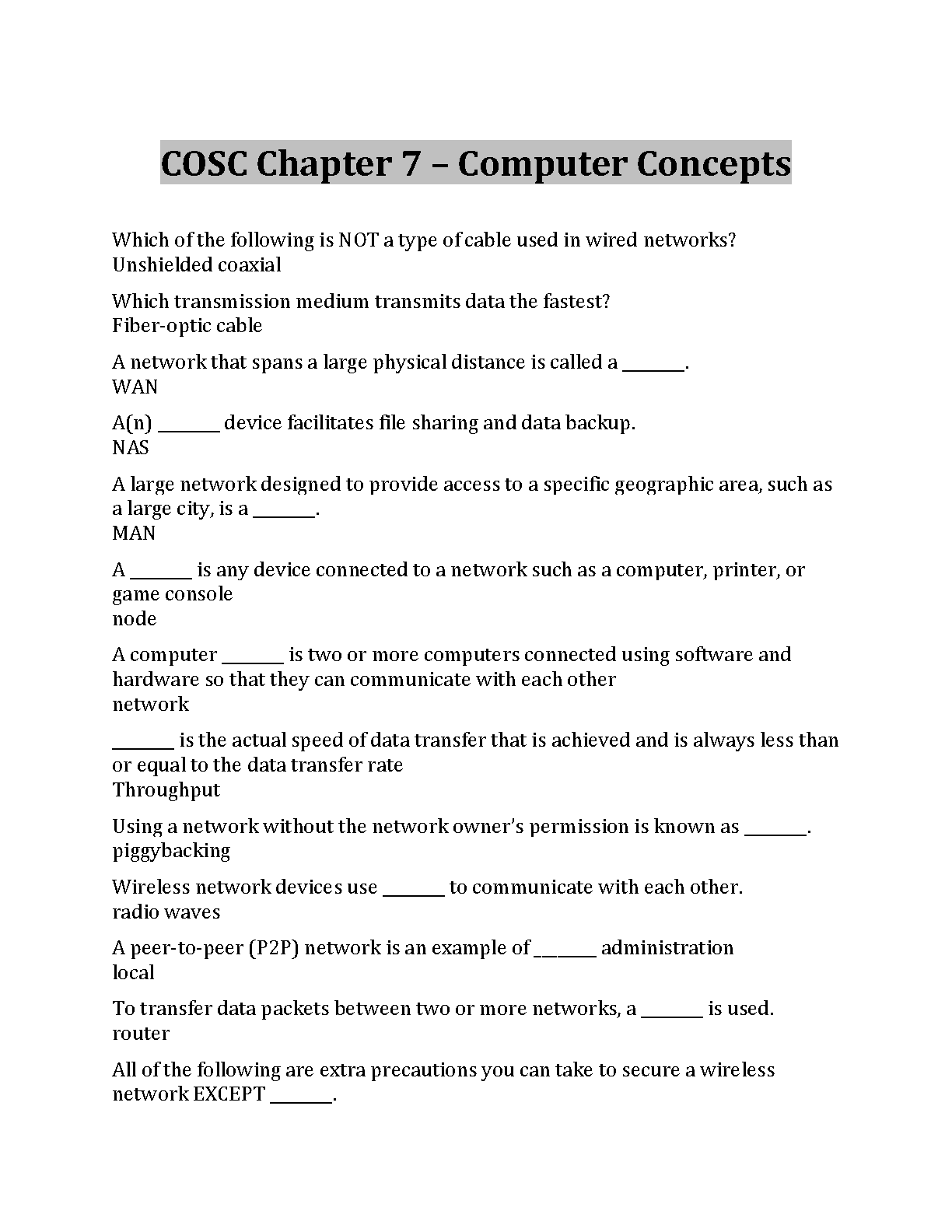 COSC Chapter 7 – Computer Concepts

Which of the following is NOT a type of cable used in wired networks?
Unshielded coaxial

Which transmission medium transmits data the fastest?
Fiber-optic cable

A network that spans a large physical distance is called a _______.
WAN

A(n) _______ device facilitates file sharing and data backup.
NAS

A large network designed to provide access to a specific geographic area, such as a large city, is a _______.
MAN

A _______ is any device connected to a network such as a computer, printer, or game console
node

A computer _______ is two or more computers connected using software and hardware so that they can communicate with each other
network

_______ is the actual speed of data transfer that is achieved and is always less than or equal to the data transfer rate
Throughput

Using a network without the network owner's permission is known as _______.
piggybacking

Wireless network devices use _______ to communicate with each other.
radio waves

A peer-to-peer (P2P) network is an example of _______ administration
local

To transfer data packets between two or more networks, a _______ is used.
router

All of the following are extra precautions you can take to secure a wireless network EXCEPT _______.